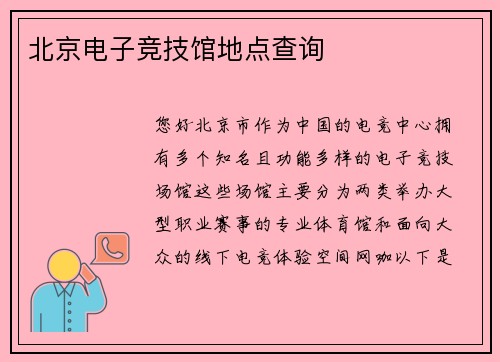 北京电子竞技馆地点查询

您好北京市作为中国的电竞中心拥有多个知名且功能多样的电子竞技场馆这些场馆主要分为两类举办大型职业赛事的专业体育馆和面向大众的线下电竞体验空间网咖以下是